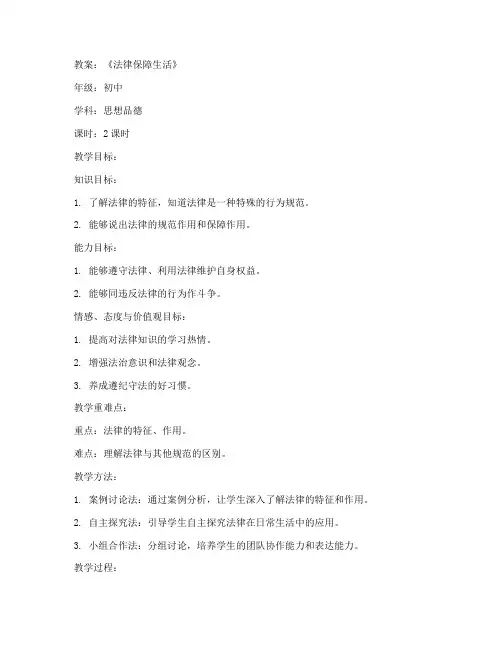 教案：《法律保障生活》

年级：初中

学科：思想品德

课时：2 课时

教学目标：

知识目标：

1. 了解法律的特征，知道法律是一种特殊的行为规范。

2. 能够说出法律的规范作用和保障作用。

能力目标：

1. 能够遵守法律、利用法律维护自身权益。

2. 能够同违反法律的行为作斗争。

情感、态度与价值观目标：

1. 提高对法律知识的学习热情。

2. 增强法治意识和法律观念。

3. 养成遵纪守法的好习惯。

教学重难点：

重点：法律的特征、作用。

难点：理解法律与其他规范的区别。

教学方法：

1. 案例讨论法：通过案例分析，让学生深入了解法律的特征和作用。

2. 自主探究法：引导学生自主探究法律在日常生活中的应用。

3. 小组合作法：分组讨论，培养学生的团队协作能力和表达能力。

教学过程：